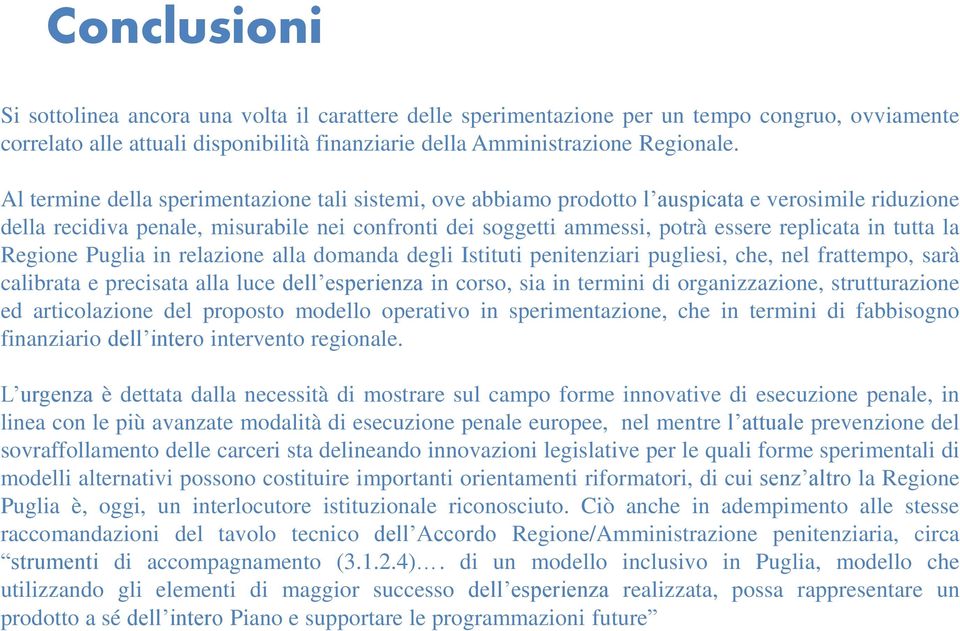 Conclusioni

Si sottolinea ancora una volta il carattere delle sperimentazione per un tempo congruo, ovviamente correlato alle attuali disponibilità finanziarie della Amministrazione Regionale.

Al termine della sperimentazione tali sistemi, ove abbiamo prodotto l'auspicata e verosimile riduzione della recidiva penale, misurabile nei confronti dei soggetti ammessi, potrà essere replicata in tutta la Regione Puglia in relazione alla domanda degli Istituti penitenziari pugliesi, che, nel frattempo, sarà calibrata e precisata alla luce dell'esperienza in corso, sia in termini di organizzazione, strutturazione ed articolazione del proposto modello operativo in sperimentazione, che in termini di fabbisogno finanziario dell'intero intervento regionale.

L'urgenza è dettata dalla necessità di mostrare sul campo forme innovative di esecuzione penale, in linea con le più avanzate modalità di esecuzione penale europee, nel mentre l'attuale prevenzione del sovraffollamento delle carceri sta delineando innovazioni legislative per le quali forme sperimentali di modelli alternativi possono costituire importanti orientamenti riformatori, di cui senz'altro la Regione Puglia è, oggi, un interlocutore istituzionale riconosciuto. Ciò anche in adempimento alle stesse raccomandazioni del tavolo tecnico dell'Accordo Regione/Amministrazione penitenziaria, circa "strumenti di accompagnamento (3.1.2.4)…. di un modello inclusivo in Puglia, modello che utilizzando gli elementi di maggior successo dell'esperienza realizzata, possa rappresentare un prodotto a sé dell'intero Piano e supportare le programmazioni future"